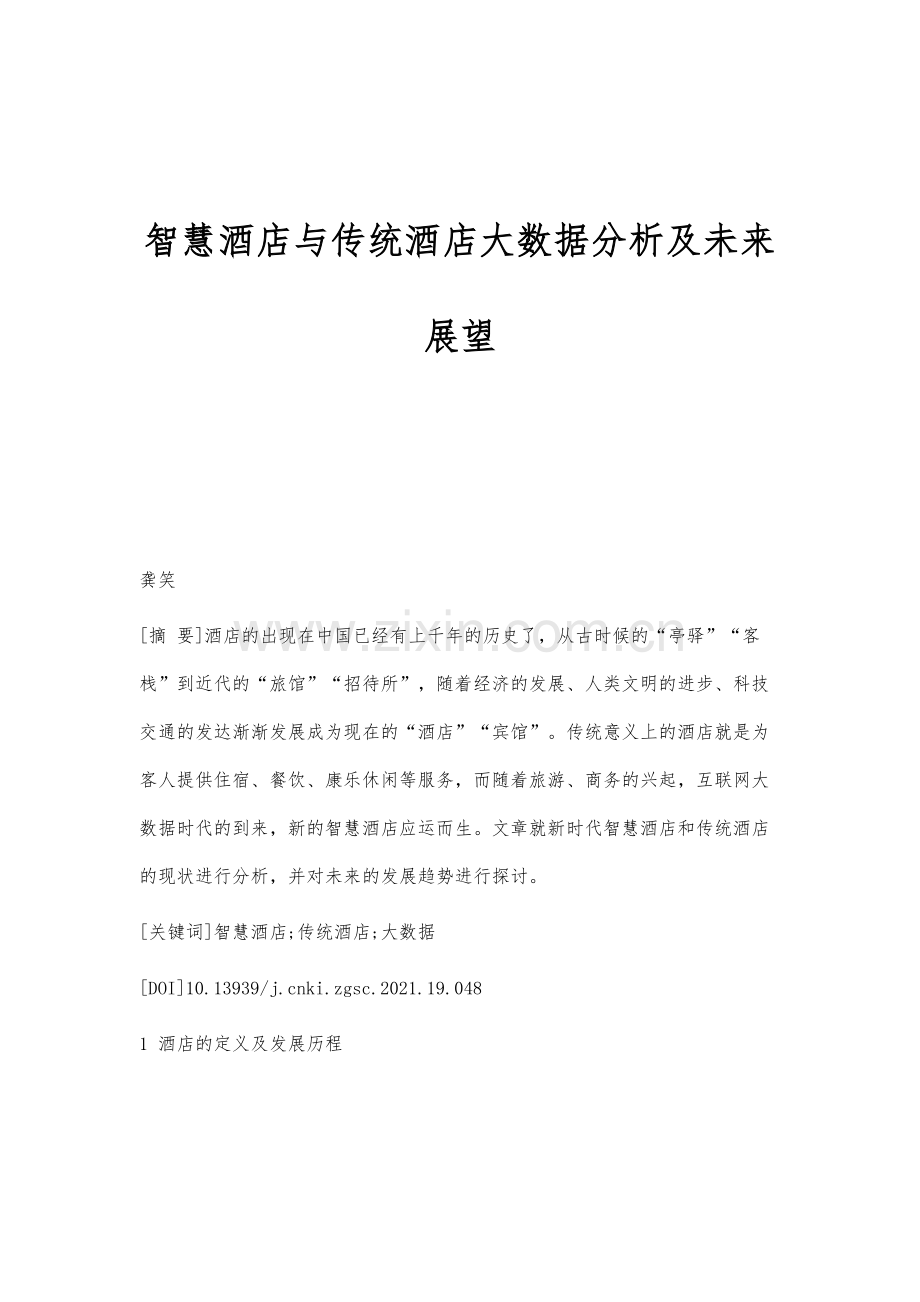 智慧酒店与传统酒店大数据分析及未来展望

龚笑

[摘 要]酒店的出现在中国已经有上千年的历史了，从古时候的“亭驿”“客栈”到近代的“旅馆”“招待所”，随着经济的发展、人类文明的进步、科技交通的发达渐渐发展成为现在的“酒店”“宾馆”。传统意义上的酒店就是为客人提供住宿、餐饮、康乐休闲等服务，而随着旅游、商务的兴起，互联网大数据时代的到来，新的智慧酒店应运而生。文章就新时代智慧酒店和传统酒店的现状进行分析，并对未来的发展趋势进行探讨。

[关键词]智慧酒店;传统酒店;大数据

[DOI]10.13939/j.cnki.zgsc.2021.19.048

1 酒店的定义及发展历程

www.zixin.com.cn